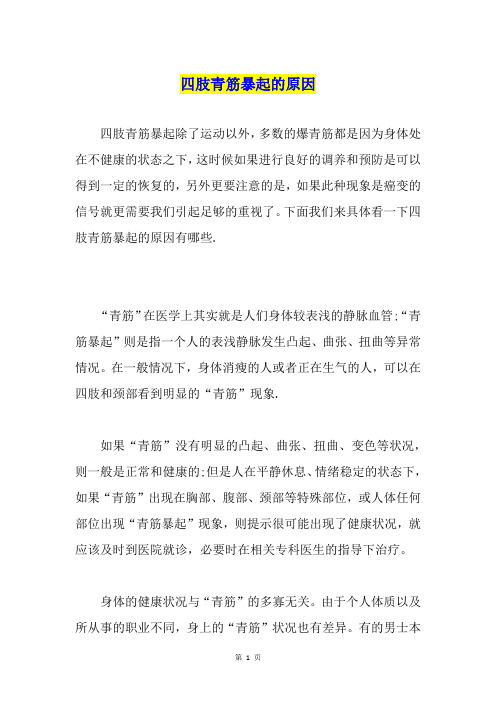 四肢青筋暴起的原因

四肢青筋暴起除了运动以外，多数的爆青筋都是因为身体处在不健康的状态之下，这时候如果进行良好的调养和预防是可以得到一定的恢复的，另外更要注意的是，如果此种现象是癌变的信号就更需要我们引起足够的重视了。下面我们来具体看一下四肢青筋暴起的原因有哪些.

“青筋”在医学上其实就是人们身体较表浅的静脉血管;“青筋暴起”则是指一个人的表浅静脉发生凸起、曲张、扭曲等异常情况。在一般情况下，身体消瘦的人或者正在生气的人，可以在四肢和颈部看到明显的“青筋”现象.

如果“青筋”没有明显的凸起、曲张、扭曲、变色等状况，则一般是正常和健康的;但是人在平静休息、情绪稳定的状态下，如果“青筋”出现在胸部、腹部、颈部等特殊部位，或人体任何部位出现“青筋暴起”现象，则提示很可能出现了健康状况，就应该及时到医院就诊，必要时在相关专科医生的指导下治疗。

身体的健康状况与“青筋”的多寡无关。由于个人体质以及所从事的职业不同，身上的“青筋”状况也有差异。有的男士本

第 1 页